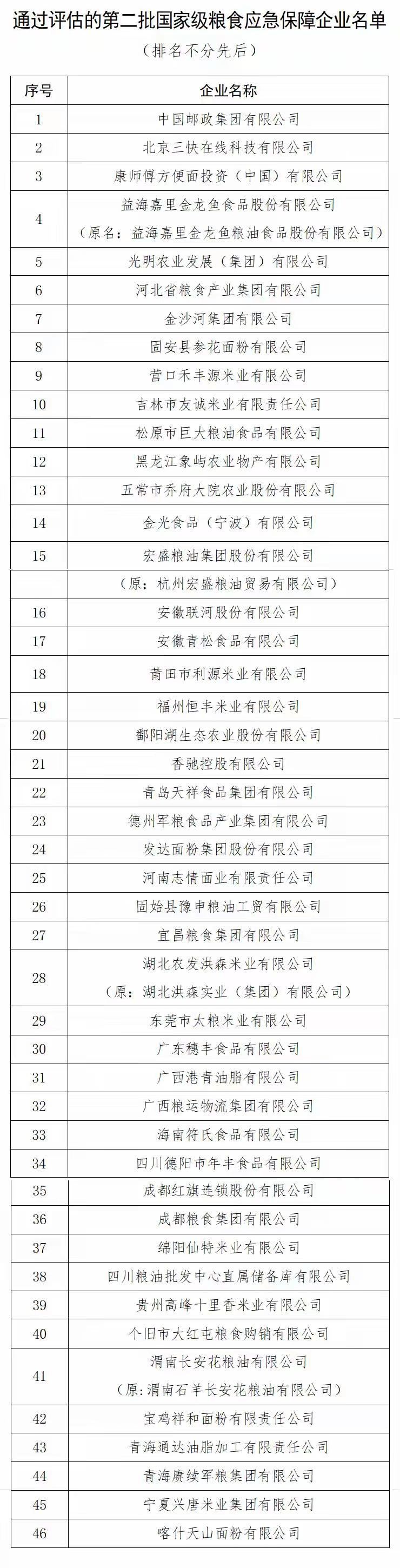 通过评估的第二批国家级粮食应急保障企业名单

（排名不分先后）

| 序号 | 企业名称 |
|---|---|
| 1 | 中国邮政集团有限公司 |
| 2 | 北京三快在线科技有限公司 |
| 3 | 康师傅方便面投资（中国）有限公司 |
| 4 | 益海嘉里金龙鱼食品股份有限公司（原名：益海嘉里金龙鱼粮油食品股份有限公司） |
| 5 | 光明农业发展（集团）有限公司 |
| 6 | 河北省粮食产业集团有限公司 |
| 7 | 金沙河集团有限公司 |
| 8 | 固安县参花面粉有限公司 |
| 9 | 营口禾丰源米业有限公司 |
| 10 | 吉林市友诚米业有限责任公司 |
| 11 | 松原市巨大粮油食品有限公司 |
| 12 | 黑龙江象屿农业物产有限公司 |
| 13 | 五常市乔府大院农业股份有限公司 |
| 14 | 金光食品（宁波）有限公司 |
| 15 | 宏盛粮油集团股份有限公司 |
|  | （原：杭州宏盛粮油贸易有限公司） |
| 16 | 安徽联河股份有限公司 |
| 17 | 安徽青松食品有限公司 |
| 18 | 莆田市利源米业有限公司 |
| 19 | 福州恒丰米业有限公司 |
| 20 | 鄱阳湖生态农业股份有限公司 |
| 21 | 香驰控股有限公司 |
| 22 | 青岛天祥食品集团有限公司 |
| 23 | 德州军粮食品产业集团有限公司 |
| 24 | 发达面粉集团股份有限公司 |
| 25 | 河南志情面业有限责任公司 |
| 26 | 固始县豫申粮油工贸有限公司 |
| 27 | 宜昌粮食集团有限公司 |
| 28 | 湖北农发洪森米业有限公司（原：湖北洪森实业（集团）有限公司） |
| 29 | 东莞市太粮米业有限公司 |
| 30 | 广东穗丰食品有限公司 |
| 31 | 广西港青油脂有限公司 |
| 32 | 广西粮运物流集团有限公司 |
| 33 | 海南符氏食品有限公司 |
| 34 | 四川德阳市年丰食品有限公司 |
| 35 | 成都红旗连锁股份有限公司 |
| 36 | 成都粮食集团有限公司 |
| 37 | 绵阳仙特米业有限公司 |
| 38 | 四川粮油批发中心直属储备库有限公司 |
| 39 | 贵州高峰十里香米业有限公司 |
| 40 | 个旧市大红屯粮食购销有限公司 |
| 41 | 渭南长安花粮油有限公司（原:渭南石羊长安花粮油有限公司） |
| 42 | 宝鸡祥和面粉有限责任公司 |
| 43 | 青海通达油脂加工有限责任公司 |
| 44 | 青海赓续军粮集团有限公司 |
| 45 | 宁夏兴唐米业集团有限公司 |
| 46 | 喀什天山面粉有限公司 |